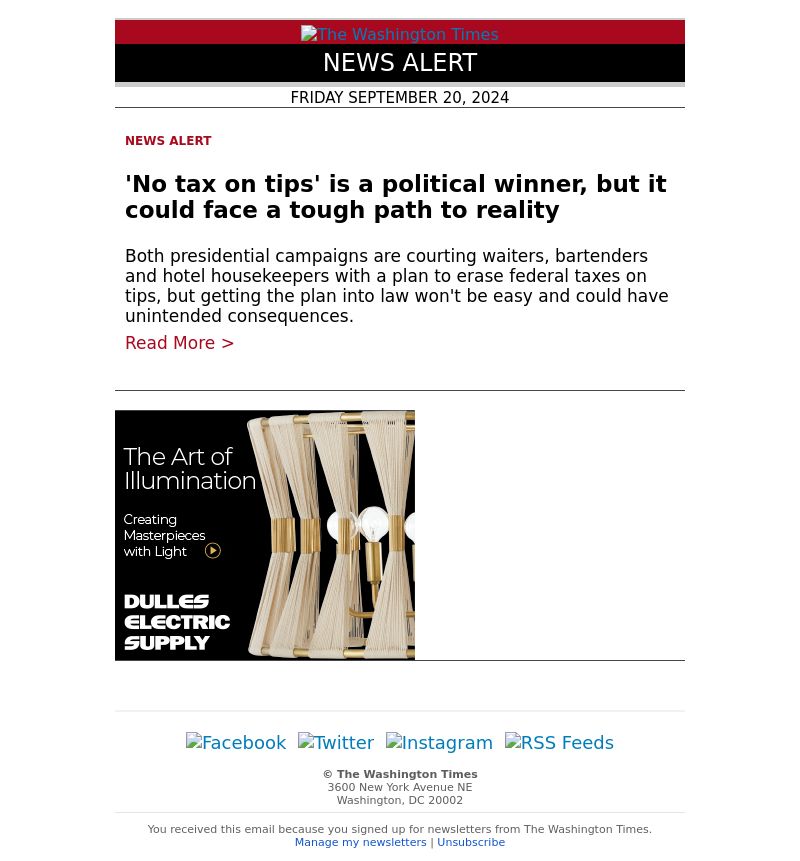 The Washington Times

NEWS ALERT

FRIDAY SEPTEMBER 20, 2024

NEWS ALERT

'No tax on tips' is a political winner, but it could face a tough path to reality

Both presidential campaigns are courting waiters, bartenders and hotel housekeepers with a plan to erase federal taxes on tips, but getting the plan into law won't be easy and could have unintended consequences.

Read More >

The Art of Illumination

Creating Masterpieces with Light

DULLES ELECTRIC SUPPLY

Facebook Twitter Instagram RSS Feeds

© The Washington Times
3600 New York Avenue NE
Washington, DC 20002

You received this email because you signed up for newsletters from The Washington Times.
Manage my newsletters | Unsubscribe